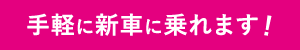 手軽に新車に乗れます！